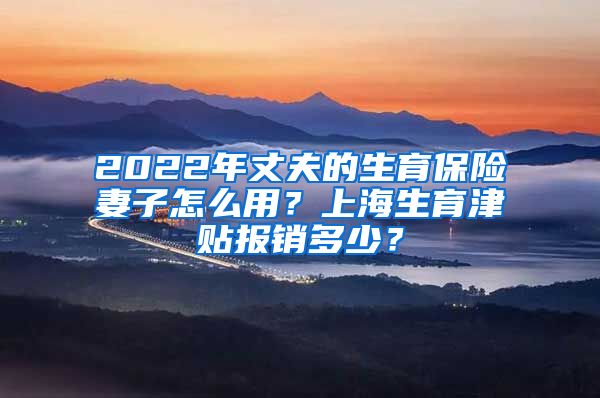 2022年丈夫的生育保险妻子怎么用？上海生育津贴报销多少？